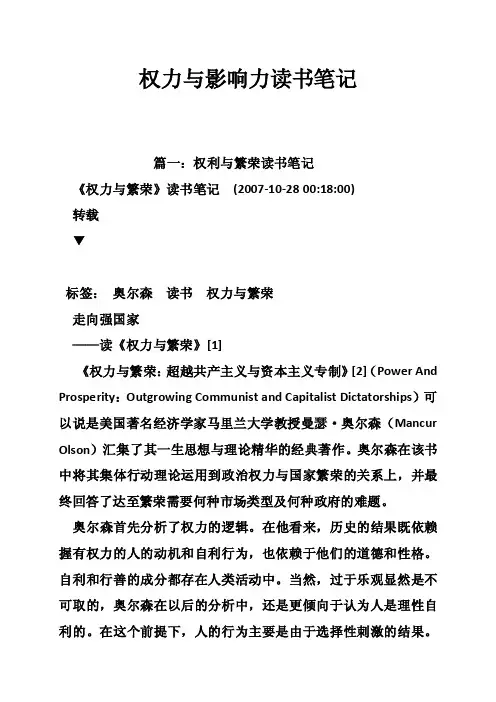 权力与影响力读书笔记

篇一：权利与繁荣读书笔记

《权力与繁荣》读书笔记 (2007-10-28 00:18:00)

转载

▼

标签： 奥尔森 读书 权力与繁荣

走向强国家

——读《权力与繁荣》[1]

《权力与繁荣：超越共产主义与资本主义专制》[2]（Power And Prosperity：Outgrowing Communist and Capitalist Dictatorships）可以说是美国著名经济学家马里兰大学教授曼瑟·奥尔森（Mancur Olson）汇集了其一生思想与理论精华的经典著作。奥尔森在该书中将其集体行动理论运用到政治权力与国家繁荣的关系上，并最终回答了达至繁荣需要何种市场类型及何种政府的难题。

奥尔森首先分析了权力的逻辑。在他看来，历史的结果既依赖握有权力的人的动机和自利行为，也依赖于他们的道德和性格。自利和行善的成分都存在人类活动中。当然，过于乐观显然是不可取的，奥尔森在以后的分析中，还是更倾向于认为人是理性自利的。在这个前提下，人的行为主要是由于选择性刺激的结果。